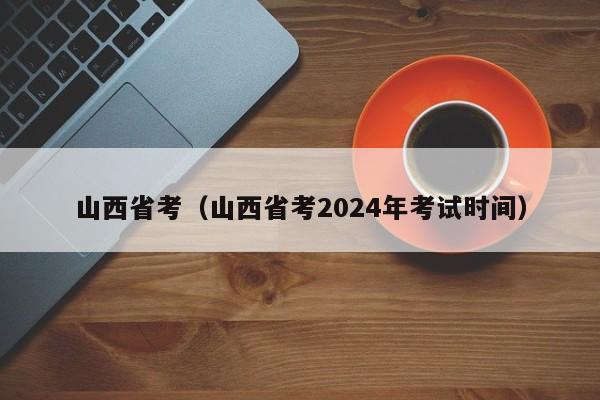 山西省考（山西省考2024年考试时间）